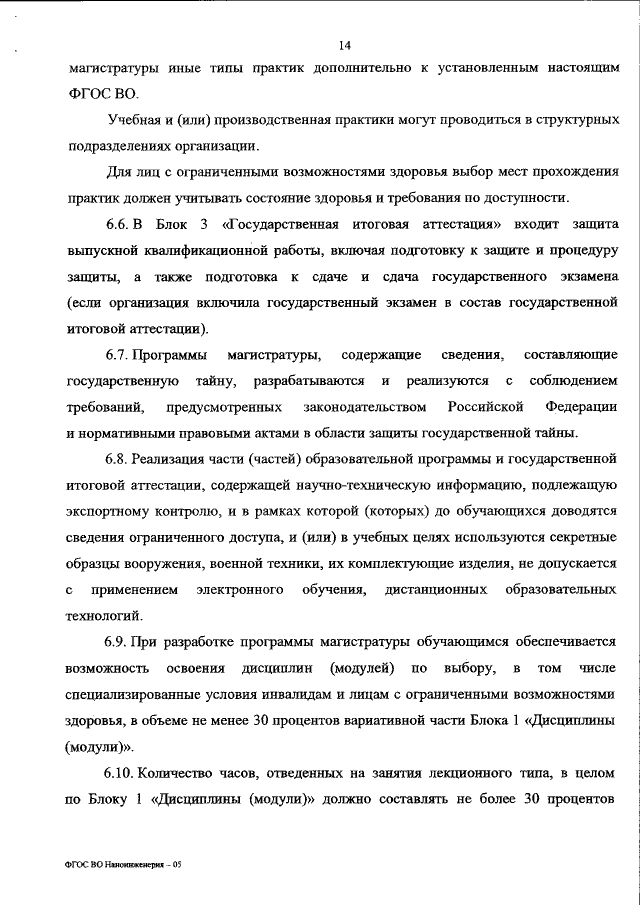 14

магистратуры иные типы практик дополнительно к установленным настоящим ФГОС ВО.

Учебная и (или) производственная практики могут проводиться в структурных подразделениях организации.

Для лиц с ограниченными возможностями здоровья выбор мест прохождения практик должен учитывать состояние здоровья и требования по доступности.

6.6. В Блок 3 «Государственная итоговая аттестация» входит защита выпускной квалификационной работы, включая подготовку к защите и процедуру защиты, а также подготовка к сдаче и сдача государственного экзамена (если организация включила государственный экзамен в состав государственной итоговой аттестации).

6.7. Программы магистратуры, содержащие сведения, составляющие государственную тайну, разрабатываются и реализуются с соблюдением требований, предусмотренных законодательством Российской Федерации и нормативными правовыми актами в области защиты государственной тайны.

6.8. Реализация части (частей) образовательной программы и государственной итоговой аттестации, содержащей научно-техническую информацию, подлежащую экспортному контролю, и в рамках которой (которых) до обучающихся доводятся сведения ограниченного доступа, и (или) в учебных целях используются секретные образцы вооружения, военной техники, их комплектующие изделия, не допускается с применением электронного обучения, дистанционных образовательных технологий.

6.9. При разработке программы магистратуры обучающимся обеспечивается возможность освоения дисциплин (модулей) по выбору, в том числе специализированные условия инвалидам и лицам с ограниченными возможностями здоровья, в объеме не менее 30 процентов вариативной части Блока 1 «Дисциплины (модули)».

6.10. Количество часов, отведенных на занятия лекционного типа, в целом по Блоку 1 «Дисциплины (модули)» должно составлять не более 30 процентов

ФГОС ВО Наноинженерия – 05